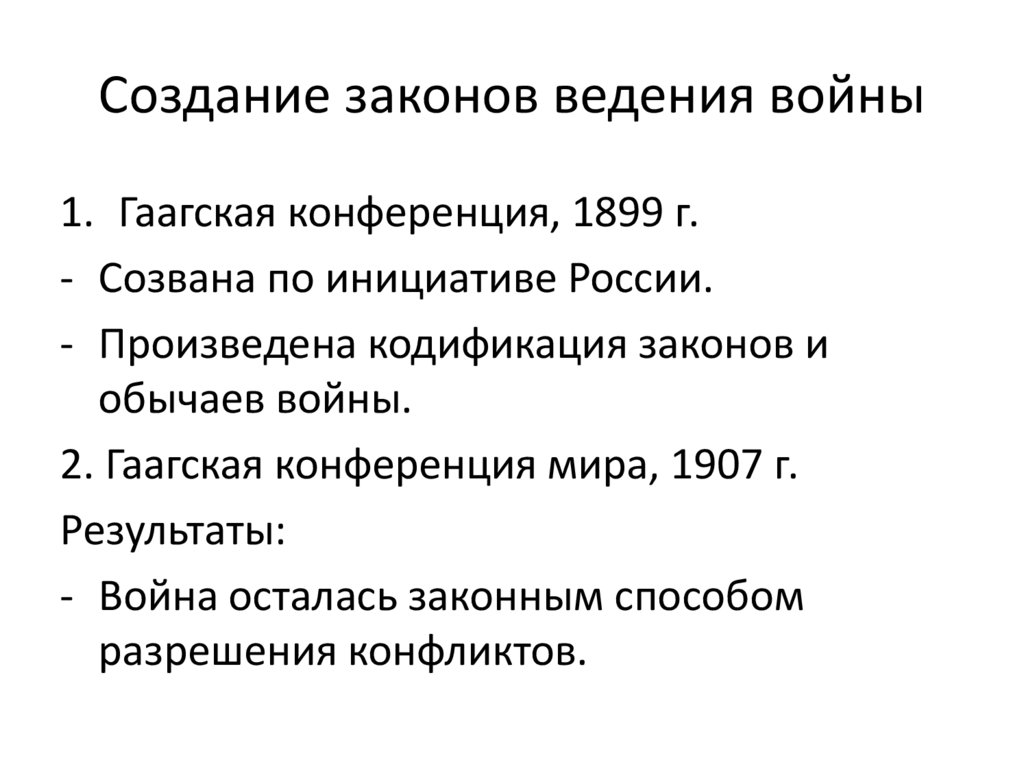 Создание законов ведения войны

1. Гаагская конференция, 1899 г.

- Созвана по инициативе России.

- Произведена кодификация законов и обычаев войны.

2. Гаагская конференция мира, 1907 г.

Результаты:

- Война осталась законным способом разрешения конфликтов.